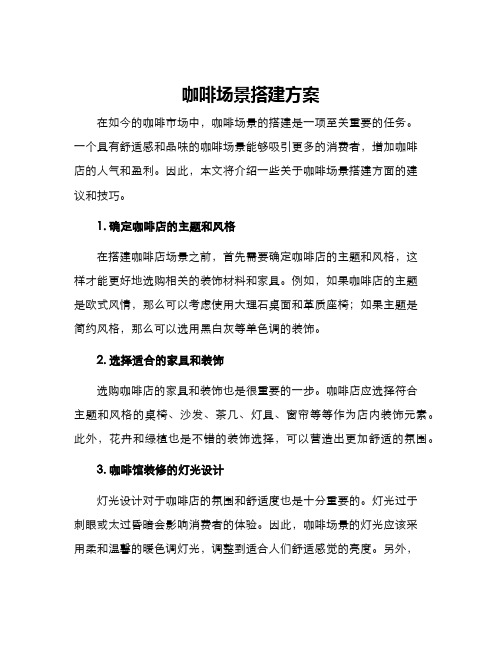 咖啡场景搭建方案

在如今的咖啡市场中，咖啡场景的搭建是一项至关重要的任务。一个具有舒适感和品味的咖啡场景能够吸引更多的消费者，增加咖啡店的人气和盈利。因此，本文将介绍一些关于咖啡场景搭建方面的建议和技巧。

1. 确定咖啡店的主题和风格

在搭建咖啡店场景之前，首先需要确定咖啡店的主题和风格，这样才能更好地选购相关的装饰材料和家具。例如，如果咖啡店的主题是欧式风情，那么可以考虑使用大理石桌面和革质座椅；如果主题是简约风格，那么可以选用黑白灰等单色调的装饰。

2. 选择适合的家具和装饰

选购咖啡店的家具和装饰也是很重要的一步。咖啡店应选择符合主题和风格的桌椅、沙发、茶几、灯具、窗帘等等作为店内装饰元素。此外，花卉和绿植也是不错的装饰选择，可以营造出更加舒适的氛围。

3. 咖啡馆装修的灯光设计

灯光设计对于咖啡店的氛围和舒适度也是十分重要的。灯光过于刺眼或太过昏暗会影响消费者的体验。因此，咖啡场景的灯光应该采用柔和温馨的暖色调灯光，调整到适合人们舒适感觉的亮度。另外，